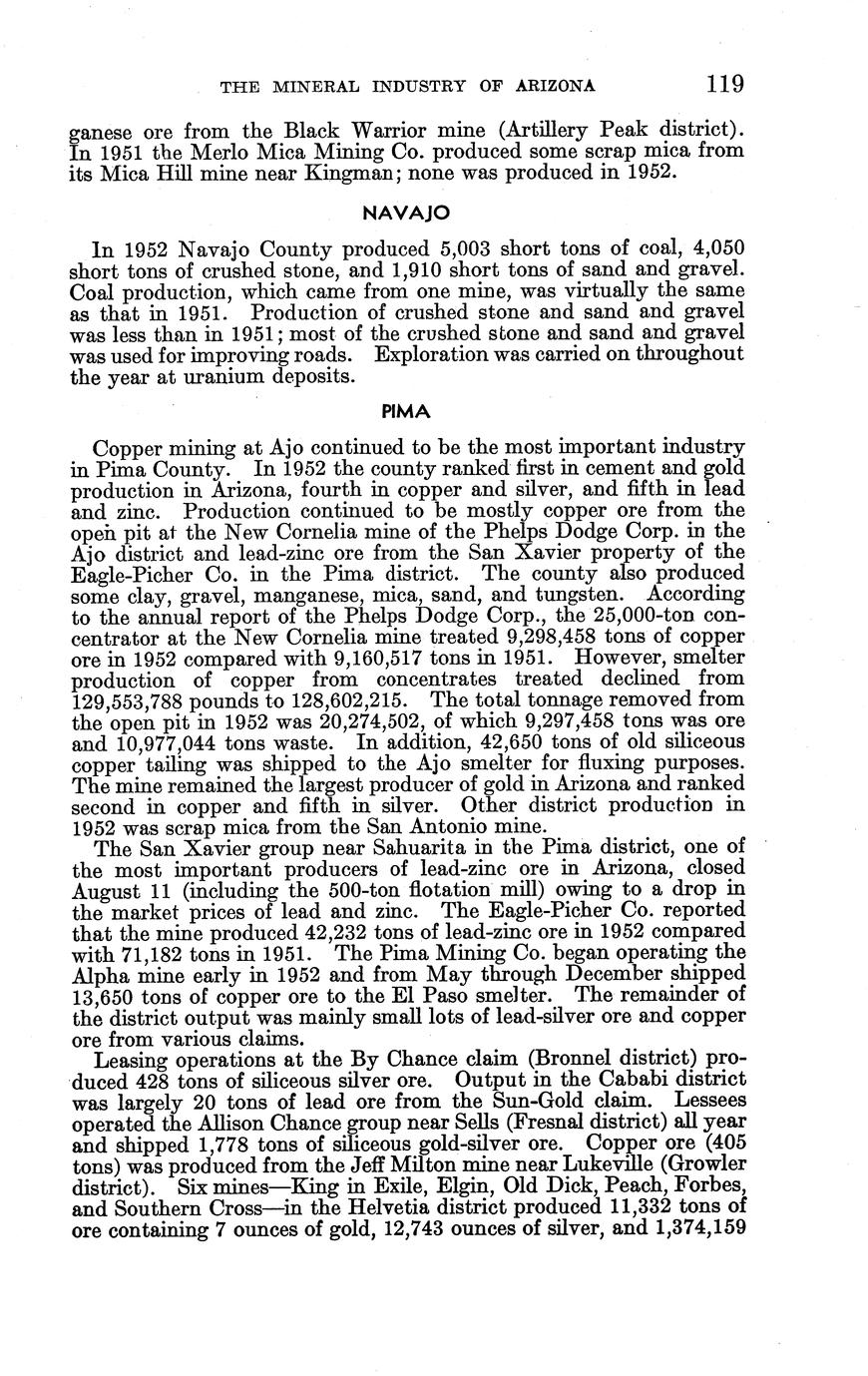 THE MINERAL INDUSTRY OF ARIZONA 119

ganese ore from the Black Warrior mine (Artillery Peak district). In 1951 the Merlo Mica Mining Co. produced some scrap mica from its Mica Hill mine near Kingman; none was produced in 1952.

NAVAJO

In 1952 Navajo County produced 5,003 short tons of coal, 4,050 short tons of crushed stone, and 1,910 short tons of sand and gravel. Coal production, which came from one mine, was virtually the same as that in 1951. Production of crushed stone and sand and gravel was less than in 1951; most of the crushed stone and sand and gravel was used for improving roads. Exploration was carried on throughout the year at uranium deposits.

PIMA

Copper mining at Ajo continued to be the most important industry in Pima County. In 1952 the county ranked first in cement and gold production in Arizona, fourth in copper and silver, and fifth in lead and zinc. Production continued to be mostly copper ore from the open pit at the New Cornelia mine of the Phelps Dodge Corp. in the Ajo district and lead-zinc ore from the San Xavier property of the Eagle-Picher Co. in the Pima district. The county also produced some clay, gravel, manganese, mica, sand, and tungsten. According to the annual report of the Phelps Dodge Corp., the 25,000-ton concentrator at the New Cornelia mine treated 9,298,458 tons of copper ore in 1952 compared with 9,160,517 tons in 1951. However, smelter production of copper from concentrates treated declined from 129,553,788 pounds to 128,602,215. The total tonnage removed from the open pit in 1952 was 20,274,502, of which 9,297,458 tons was ore and 10,977,044 tons waste. In addition, 42,650 tons of old siliceous copper tailing was shipped to the Ajo smelter for fluxing purposes. The mine remained the largest producer of gold in Arizona and ranked second in copper and fifth in silver. Other district production in 1952 was scrap mica from the San Antonio mine.

The San Xavier group near Sahuarita in the Pima district, one of the most important producers of lead-zinc ore in Arizona, closed August 11 (including the 500-ton flotation mill) owing to a drop in the market prices of lead and zinc. The Eagle-Picher Co. reported that the mine produced 42,232 tons of lead-zinc ore in 1952 compared with 71,182 tons in 1951. The Pima Mining Co. began operating the Alpha mine early in 1952 and from May through December shipped 13,650 tons of copper ore to the El Paso smelter. The remainder of the district output was mainly small lots of lead-silver ore and copper ore from various claims.

Leasing operations at the By Chance claim (Bronnel district) produced 428 tons of siliceous silver ore. Output in the Cababi district was largely 20 tons of lead ore from the Sun-Gold claim. Lessees operated the Allison Chance group near Sells (Fresnal district) all year and shipped 1,778 tons of siliceous gold-silver ore. Copper ore (405 tons) was produced from the Jeff Milton mine near Lukeville (Growler district). Six mines—King in Exile, Elgin, Old Dick, Peach, Forbes, and Southern Cross—in the Helvetia district produced 11,332 tons of ore containing 7 ounces of gold, 12,743 ounces of silver, and 1,374,159